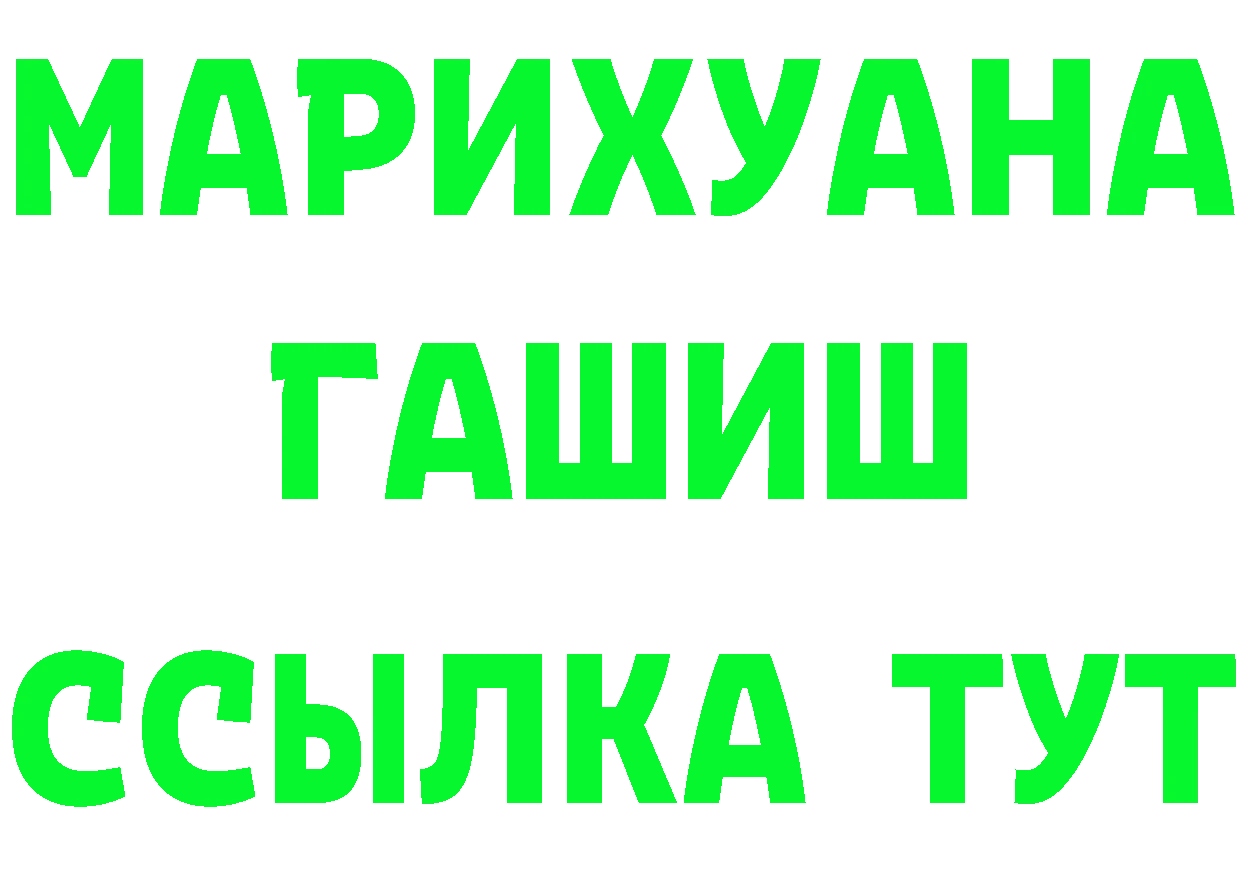 МАРИХУАНА
ГАШИШ
ССЫЛКА ТУТ